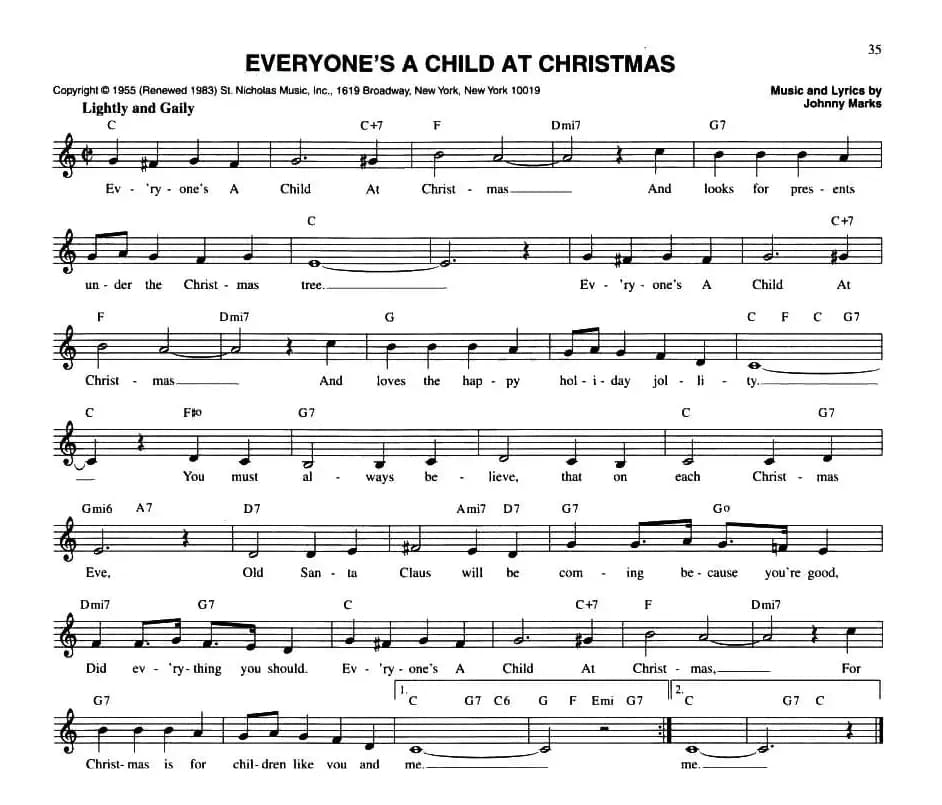 35

EVERYONE'S A CHILD AT CHRISTMAS

Copyright © 1955 (Renewed 1983) St. Nicholas Music, Inc., 1619 Broadway, New York, New York 10019

Music and Lyrics by Johnny Marks

Lightly and Gaily

C C+7 F Dmi7 G7

Ev - 'ry - one's A Child At Christ - mas And looks for pres - ents

C C+7

un - der the Christ - mas tree. Ev - 'ry - one's A Child At

F Dmi7 G C F C G7

Christ - mas And loves the hap - py hol - i - day jol - li - ty.

C F#o G7 C G7

You must al - ways be - lieve, that on each Christ - mas

Gmi6 A7 D7 Ami7 D7 G7 Go

Eve, Old San - ta Claus will be com - ing be - cause you're good,

Dmi7 G7 C C+7 F Dmi7

Did ev - 'ry - thing you should. Ev - 'ry - one's A Child At Christ - mas, For

G7 1. C G7 C6 G F Emi G7 2. C G7 C

Christ - mas is for chil - dren like you and me. me.